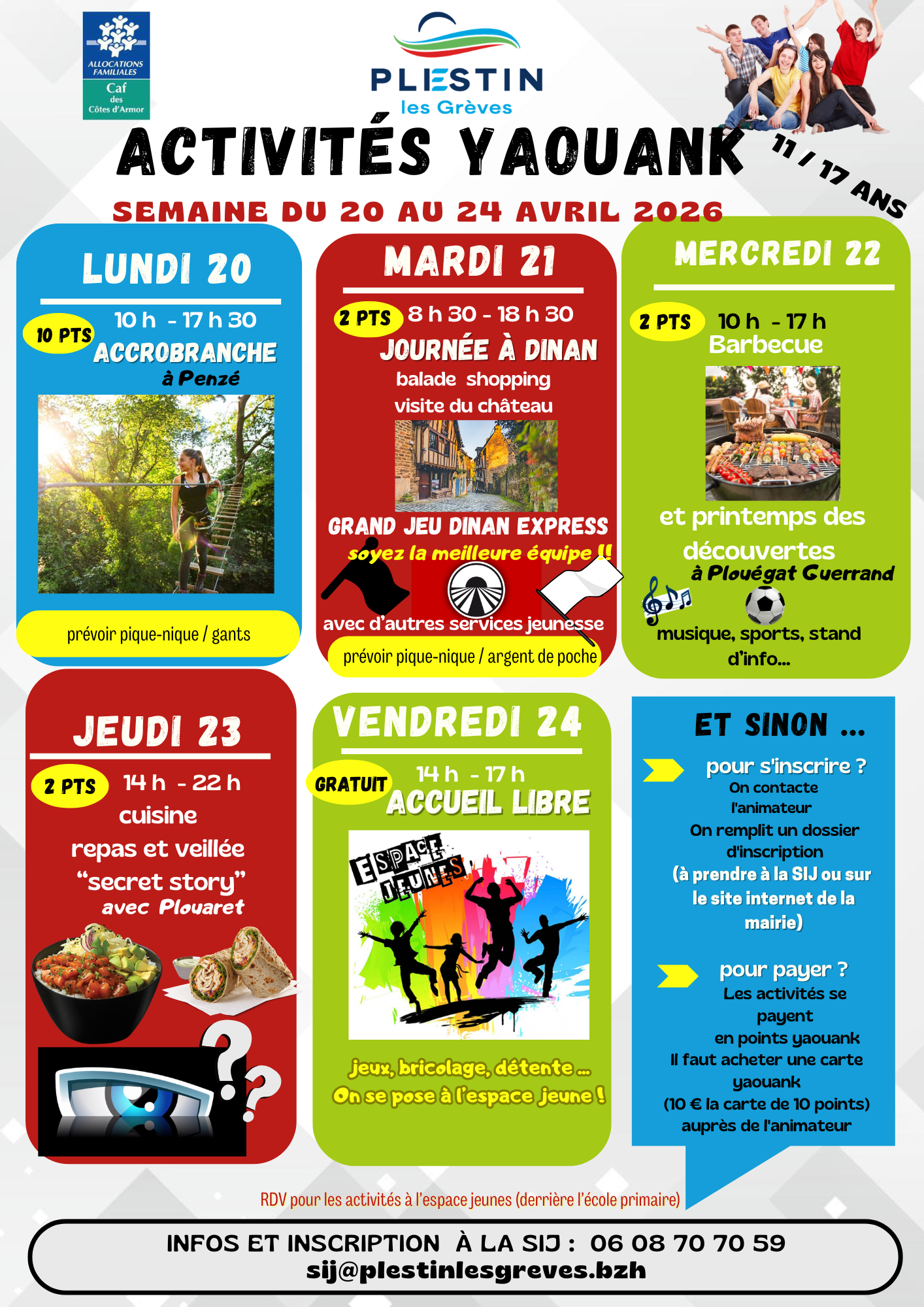 ALLOCATIONS FAMILIALES
Caf des Côtes d'Armor

PLESTIN les Grèves

ACTIVITÉS YAOUANK

11 / 17 ANS

SEMAINE DU 20 AU 24 AVRIL 2026

LUNDI 20
10 PTS
10 h - 17 h 30
ACCROBRANCHE
à Penzé
prévoir pique-nique / gants

MARDI 21
2 PTS
8 h 30 - 18 h 30
JOURNÉE À DINAN
balade shopping
visite du château
GRAND JEU DINAN EXPRESS
soyez la meilleure équipe !!
avec d'autres services jeunesse
prévoir pique-nique / argent de poche

MERCREDI 22
2 PTS
10 h - 17 h
Barbecue
et printemps des découvertes
à Plouégat Guerrand
musique, sports, stand d'info...

JEUDI 23
2 PTS
14 h - 22 h
cuisine
repas et veillée
"secret story"
avec Plouaret

VENDREDI 24
GRATUIT
14 h - 17 h
ACCUEIL LIBRE
ESPACE JEUNES
jeux, bricolage, détente ...
On se pose à l'espace jeune !

ET SINON ...
pour s'inscrire ?
On contacte l'animateur
On remplit un dossier d'inscription
(à prendre à la SIJ ou sur le site internet de la mairie)
pour payer ?
Les activités se payent
en points yaouank
Il faut acheter une carte yaouank
(10 € la carte de 10 points)
auprès de l'animateur

RDV pour les activités à l'espace jeunes (derrière l'école primaire)

INFOS ET INSCRIPTION À LA SIJ : 06 08 70 70 59
sij@plestinlesgreves.bzh